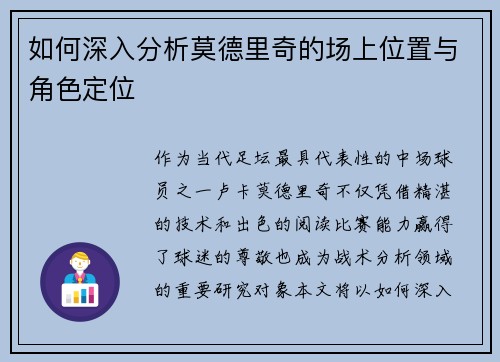 如何深入分析莫德里奇的场上位置与角色定位

作为当代足坛最具代表性的中场球员之一卢卡莫德里奇不仅凭借精湛的技术和出色的阅读比赛能力赢得了球迷的尊敬也成为战术分析领域的重要研究对象本文将以如何深入